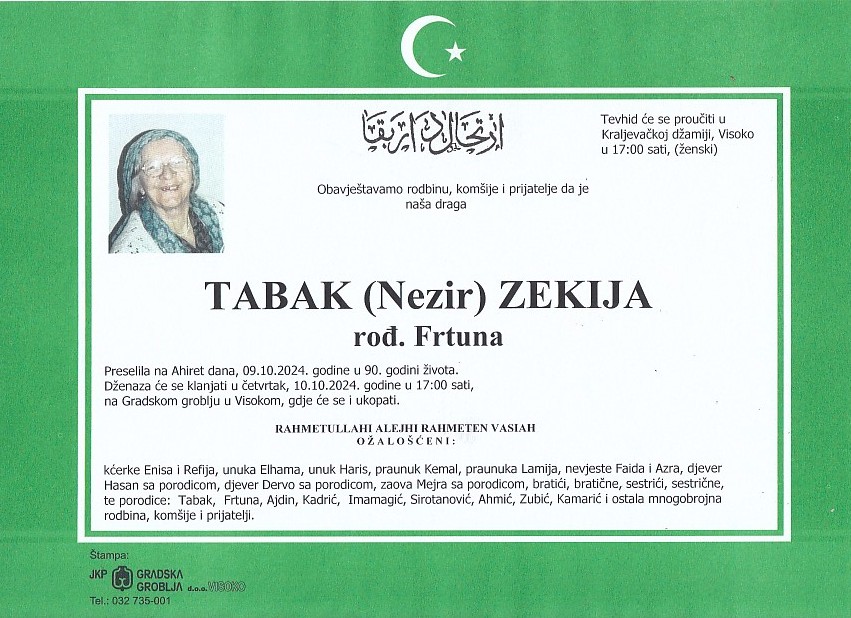 ارتحال دار بقا

Tevhid će se proučiti u Kraljevačkoj džamiji, Visoko u 17:00 sati, (ženski)

Obavještavamo rodbinu, komšije i prijatelje da je naša draga

TABAK (Nezir) ZEKIJA
rođ. Frtuna

Preselila na Ahiret dana, 09.10.2024. godine u 90. godini života.
Dženaza će se klanjati u četvrtak, 10.10.2024. godine u 17:00 sati, na Gradskom groblju u Visokom, gdje će se i ukopati.

RAHMETULLAHI ALEJHI RAHMETEN VASIAH
OŽALOŠĆENI:

kćerke Enisa i Refija, unuka Elhama, unuk Haris, praunuk Kemal, praunuka Lamija, nevjeste Faida i Azra, djever Hasan sa porodicom, djever Dervo sa porodicom, zaova Mejra sa porodicom, bratići, bratične, sestrići, sestrične, te porodice: Tabak, Frtuna, Ajdin, Kadrić, Imamagić, Sirotanović, Ahmić, Zubić, Kamarić i ostala mnogobrojna rodbina, komšije i prijatelji.

Štampa:
JKP GRADSKA GROBLJA d.o.o. VISOKO
Tel.: 032 735-001